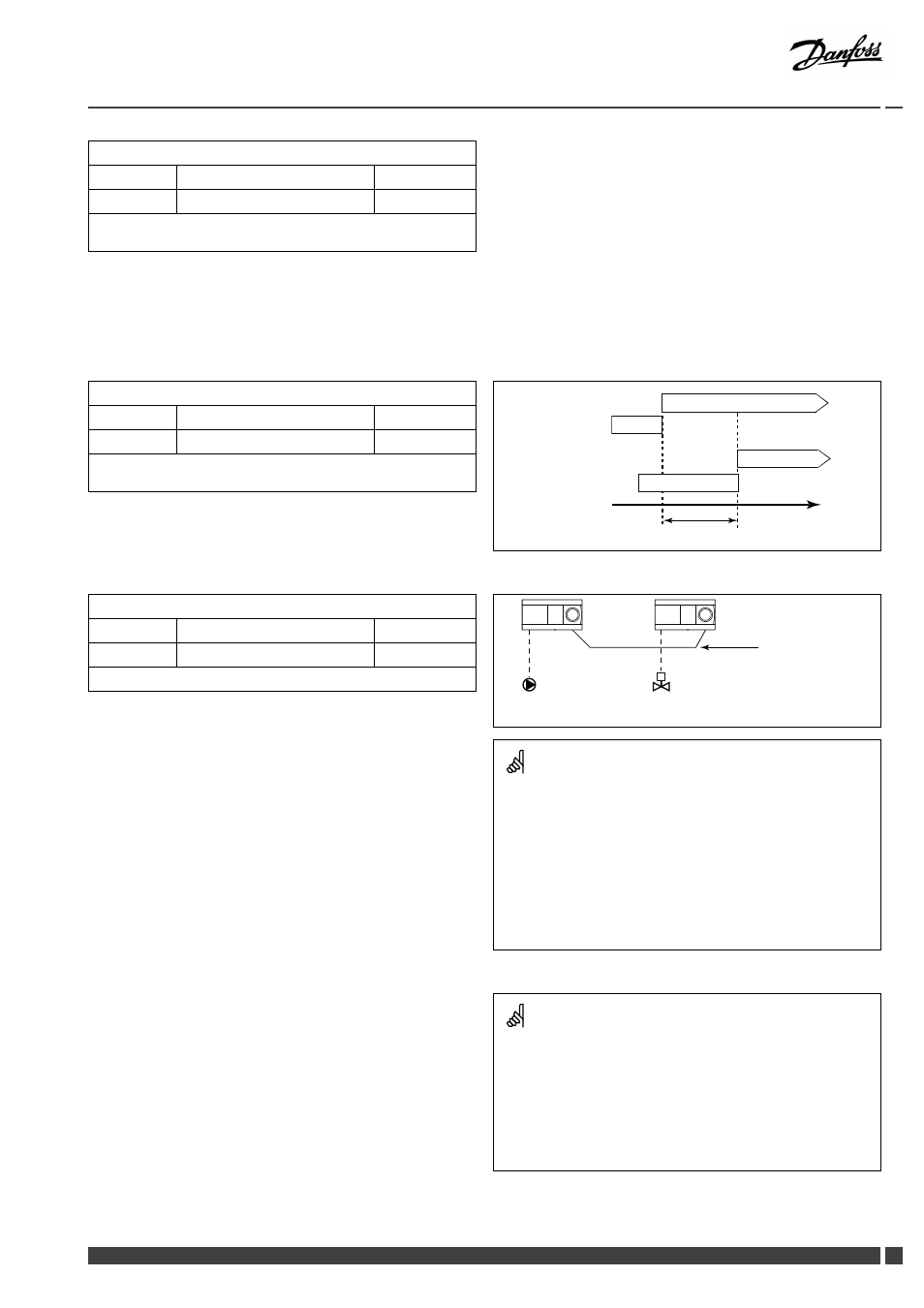 Danfoss